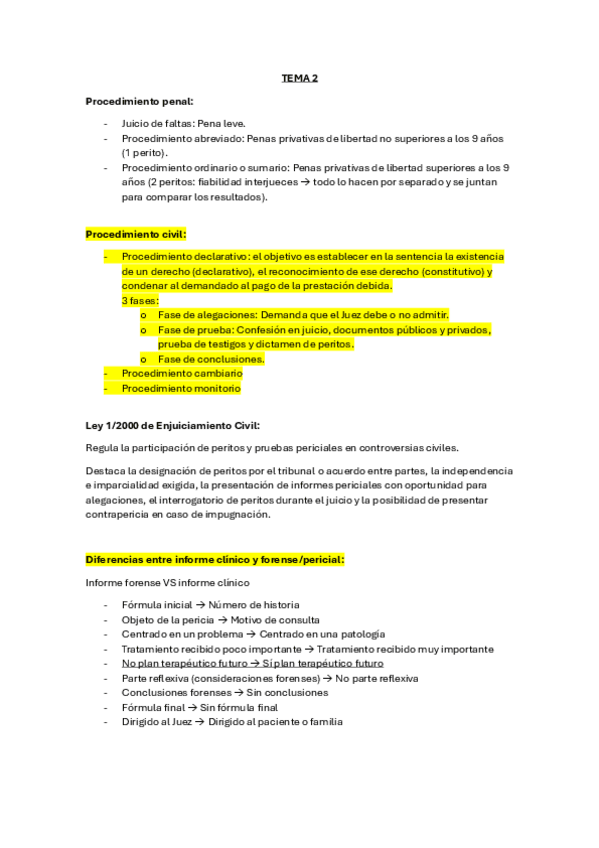 TEMA 2

Procedimiento penal:

- Juicio de faltas: Pena leve.
- Procedimiento abreviado: Penas privativas de libertad no superiores a los 9 años (1 perito).
- Procedimiento ordinario o sumario: Penas privativas de libertad superiores a los 9 años (2 peritos: fiabilidad interjueces → todo lo hacen por separado y se juntan para comparar los resultados).

Procedimiento civil:

- Procedimiento declarativo: el objetivo es establecer en la sentencia la existencia de un derecho (declarativo), el reconocimiento de ese derecho (constitutivo) y condenar al demandado al pago de la prestación debida.
3 fases:
o Fase de alegaciones: Demanda que el Juez debe o no admitir.
o Fase de prueba: Confesión en juicio, documentos públicos y privados, prueba de testigos y dictamen de peritos.
o Fase de conclusiones.
- Procedimiento cambiario
- Procedimiento monitorio

Ley 1/2000 de Enjuiciamiento Civil:

Regula la participación de peritos y pruebas periciales en controversias civiles.

Destaca la designación de peritos por el tribunal o acuerdo entre partes, la independencia e imparcialidad exigida, la presentación de informes periciales con oportunidad para alegaciones, el interrogatorio de peritos durante el juicio y la posibilidad de presentar contrapericia en caso de impugnación.

Diferencias entre informe clínico y forense/pericial:

Informe forense VS informe clínico

- Fórmula inicial → Número de historia
- Objeto de la pericia → Motivo de consulta
- Centrado en un problema → Centrado en una patología
- Tratamiento recibido poco importante → Tratamiento recibido muy importante
- No plan terapéutico futuro → Sí plan terapéutico futuro
- Parte reflexiva (consideraciones forenses) → No parte reflexiva
- Conclusiones forenses → Sin conclusiones
- Fórmula final → Sin fórmula final
- Dirigido al Juez → Dirigido al paciente o familia